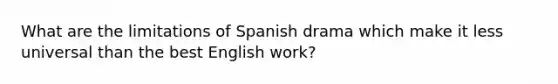 What are the limitations of Spanish drama which make it less universal than the best English work?